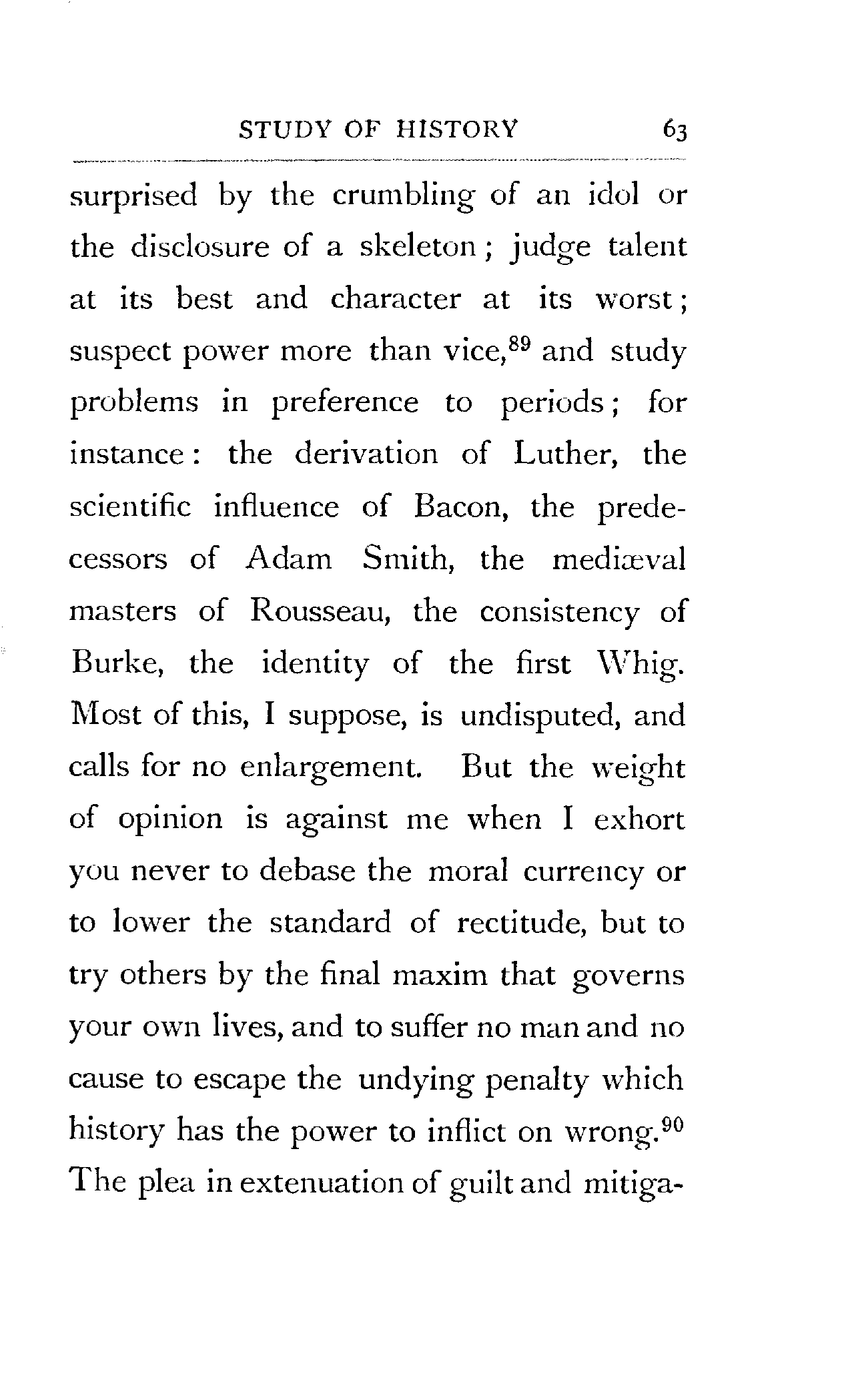 STUDY OF HISTORY 63

surprised by the crumbling of an idol or the disclosure of a skeleton; judge talent at its best and character at its worst; suspect power more than vice,$^{89}$ and study problems in preference to periods; for instance: the derivation of Luther, the scientific influence of Bacon, the predecessors of Adam Smith, the mediæval masters of Rousseau, the consistency of Burke, the identity of the first Whig. Most of this, I suppose, is undisputed, and calls for no enlargement. But the weight of opinion is against me when I exhort you never to debase the moral currency or to lower the standard of rectitude, but to try others by the final maxim that governs your own lives, and to suffer no man and no cause to escape the undying penalty which history has the power to inflict on wrong.$^{90}$ The plea in extenuation of guilt and mitiga-